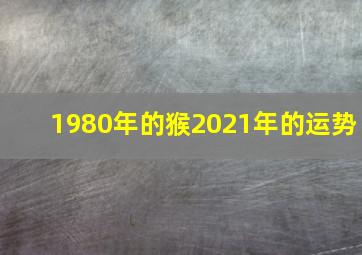 1980年的猴2021年的运势